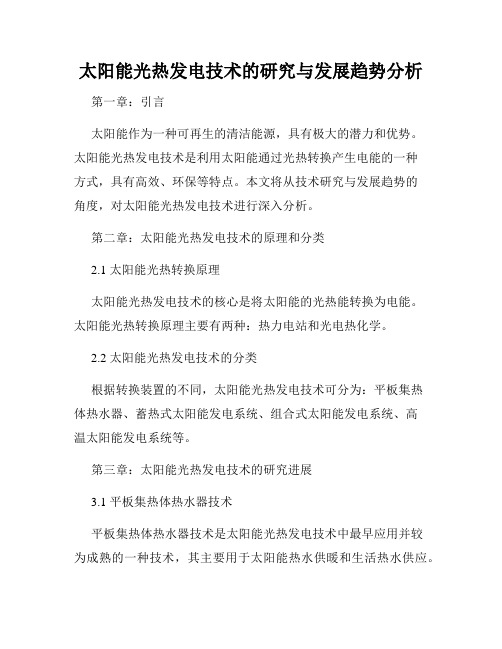 太阳能光热发电技术的研究与发展趋势分析

第一章：引言

太阳能作为一种可再生的清洁能源，具有极大的潜力和优势。太阳能光热发电技术是利用太阳能通过光热转换产生电能的一种方式，具有高效、环保等特点。本文将从技术研究与发展趋势的角度，对太阳能光热发电技术进行深入分析。

第二章：太阳能光热发电技术的原理和分类

2.1 太阳能光热转换原理

太阳能光热发电技术的核心是将太阳能的光热能转换为电能。太阳能光热转换原理主要有两种：热力电站和光电热化学。

2.2 太阳能光热发电技术的分类

根据转换装置的不同，太阳能光热发电技术可分为：平板集热体热水器、蓄热式太阳能发电系统、组合式太阳能发电系统、高温太阳能发电系统等。

第三章：太阳能光热发电技术的研究进展

3.1 平板集热体热水器技术

平板集热体热水器技术是太阳能光热发电技术中最早应用并较为成熟的一种技术，其主要用于太阳能热水供暖和生活热水供应。